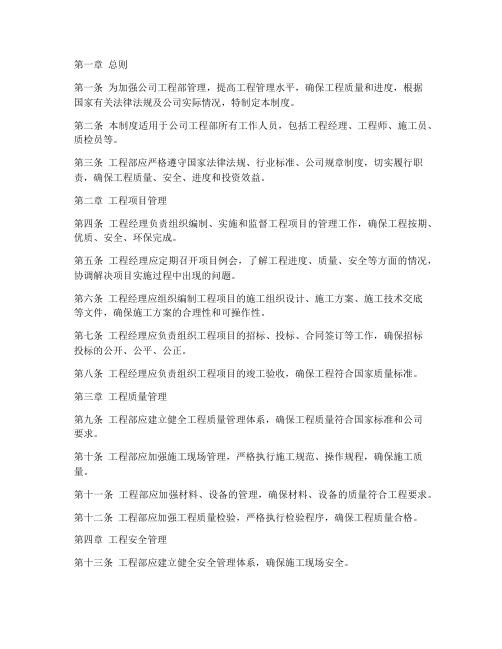 第一章 总则

第一条 为加强公司工程部管理，提高工程管理水平，确保工程质量和进度，根据国家有关法律法规及公司实际情况，特制定本制度。

第二条 本制度适用于公司工程部所有工作人员，包括工程经理、工程师、施工员、质检员等。

第三条 工程部应严格遵守国家法律法规、行业标准、公司规章制度，切实履行职责，确保工程质量、安全、进度和投资效益。

第二章 工程项目管理

第四条 工程经理负责组织编制、实施和监督工程项目的管理工作，确保工程按期、优质、安全、环保完成。

第五条 工程经理应定期召开项目例会，了解工程进度、质量、安全等方面的情况，协调解决项目实施过程中出现的问题。

第六条 工程经理应组织编制工程项目的施工组织设计、施工方案、施工技术交底等文件，确保施工方案的合理性和可操作性。

第七条 工程经理应负责组织工程项目的招标、投标、合同签订等工作，确保招标投标的公开、公平、公正。

第八条 工程经理应负责组织工程项目的竣工验收，确保工程符合国家质量标准。

第三章 工程质量管理

第九条 工程部应建立健全工程质量管理体系，确保工程质量符合国家标准和公司要求。

第十条 工程部应加强施工现场管理，严格执行施工规范、操作规程，确保施工质量。

第十一条 工程部应加强材料、设备的管理，确保材料、设备的质量符合工程要求。

第十二条 工程部应加强工程质量检验，严格执行检验程序，确保工程质量合格。

第四章 工程安全管理

第十三条 工程部应建立健全安全管理体系，确保施工现场安全。